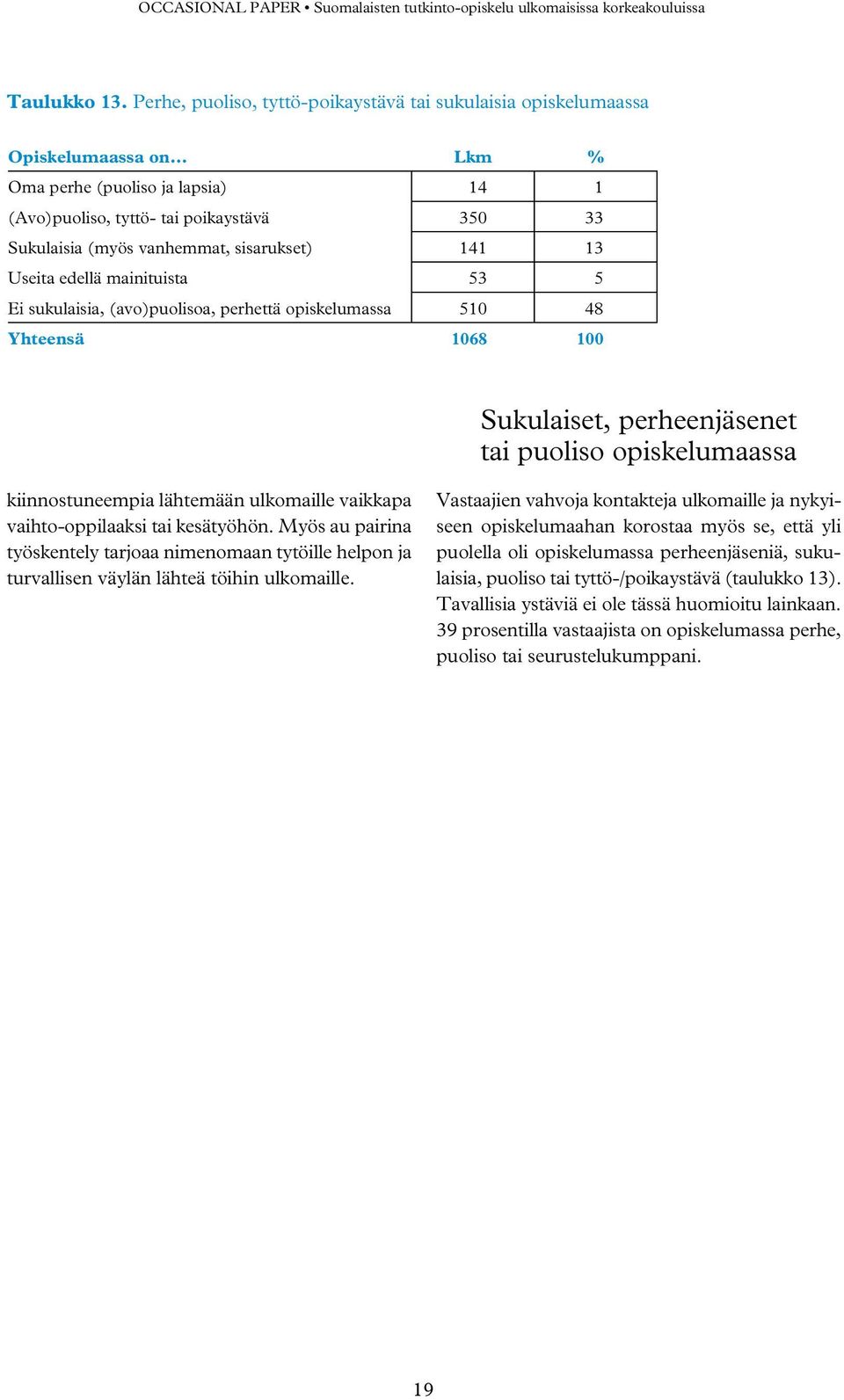 OCCASIONAL PAPER • Suomalaisten tutkinto-opiskelu ulkomaisissa korkeakouluissa

Taulukko 13. Perhe, puoliso, tyttö-poikaystävä tai sukulaisia opiskelumaassa

| Opiskelumaassa on… | Lkm | % |
|---|---|---|
| Oma perhe (puoliso ja lapsia) | 14 | 1 |
| (Avo)puoliso, tyttö- tai poikaystävä | 350 | 33 |
| Sukulaisia (myös vanhemmat, sisarukset) | 141 | 13 |
| Useita edellä mainituista | 53 | 5 |
| Ei sukulaisia, (avo)puolisoa, perhettä opiskelumassa | 510 | 48 |
| Yhteensä | 1068 | 100 |

kiinnostuneempia lähtemään ulkomaille vaikkapa vaihto-oppilaaksi tai kesätyöhön. Myös au pairina työskentely tarjoaa nimenomaan tytöille helpon ja turvallisen väylän lähteä töihin ulkomaille.

Sukulaiset, perheenjäsenet tai puoliso opiskelumaassa

Vastaajien vahvoja kontakteja ulkomaille ja nykyiseen opiskelumaahan korostaa myös se, että yli puolella oli opiskelumassa perheenjäseniä, sukulaisia, puoliso tai tyttö-/poikaystävä (taulukko 13). Tavallisia ystäviä ei ole tässä huomioitu lainkaan. 39 prosentilla vastaajista on opiskelumassa perhe, puoliso tai seurustelukumppani.

19